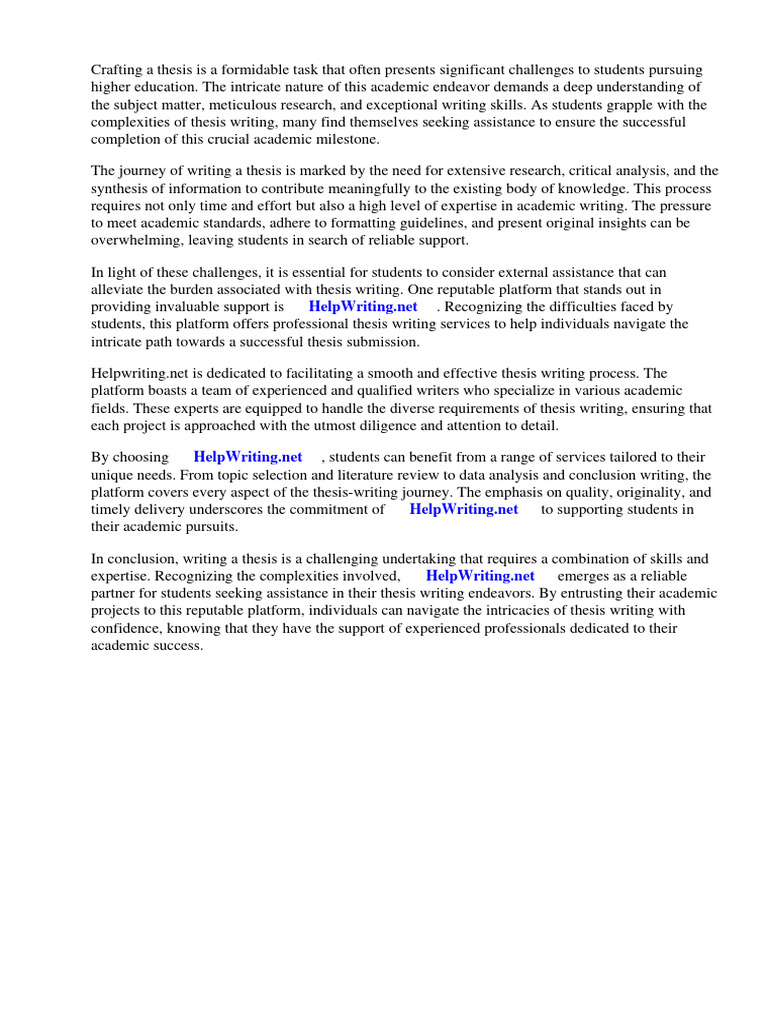 Crafting a thesis is a formidable task that often presents significant challenges to students pursuing higher education. The intricate nature of this academic endeavor demands a deep understanding of the subject matter, meticulous research, and exceptional writing skills. As students grapple with the complexities of thesis writing, many find themselves seeking assistance to ensure the successful completion of this crucial academic milestone.

The journey of writing a thesis is marked by the need for extensive research, critical analysis, and the synthesis of information to contribute meaningfully to the existing body of knowledge. This process requires not only time and effort but also a high level of expertise in academic writing. The pressure to meet academic standards, adhere to formatting guidelines, and present original insights can be overwhelming, leaving students in search of reliable support.

In light of these challenges, it is essential for students to consider external assistance that can alleviate the burden associated with thesis writing. One reputable platform that stands out in providing invaluable support is HelpWriting.net . Recognizing the difficulties faced by students, this platform offers professional thesis writing services to help individuals navigate the intricate path towards a successful thesis submission.

Helpwriting.net is dedicated to facilitating a smooth and effective thesis writing process. The platform boasts a team of experienced and qualified writers who specialize in various academic fields. These experts are equipped to handle the diverse requirements of thesis writing, ensuring that each project is approached with the utmost diligence and attention to detail.

By choosing HelpWriting.net , students can benefit from a range of services tailored to their unique needs. From topic selection and literature review to data analysis and conclusion writing, the platform covers every aspect of the thesis-writing journey. The emphasis on quality, originality, and timely delivery underscores the commitment of HelpWriting.net to supporting students in their academic pursuits.

In conclusion, writing a thesis is a challenging undertaking that requires a combination of skills and expertise. Recognizing the complexities involved, HelpWriting.net emerges as a reliable partner for students seeking assistance in their thesis writing endeavors. By entrusting their academic projects to this reputable platform, individuals can navigate the intricacies of thesis writing with confidence, knowing that they have the support of experienced professionals dedicated to their academic success.